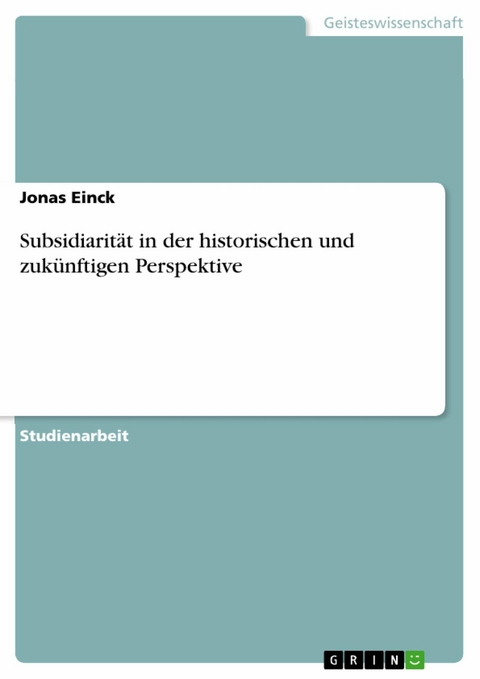 Geisteswissenschaft

Jonas Einck

Subsidiarität in der historischen und zukünftigen Perspektive

Studienarbeit

GRIN